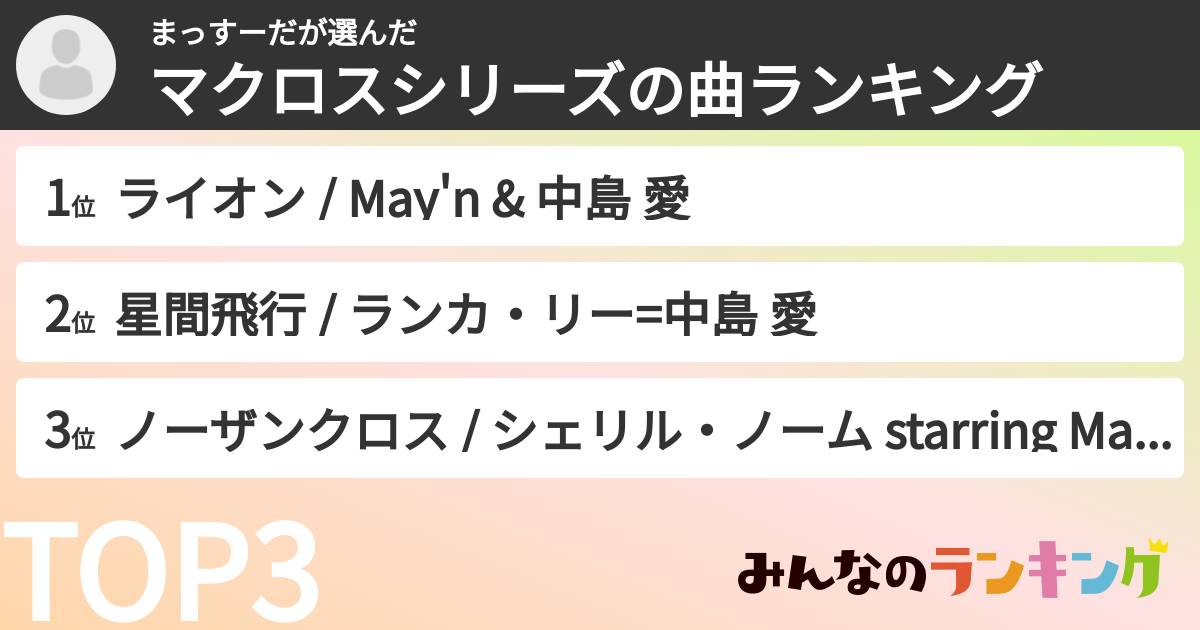 まっすーだが選んだ
マクロスシリーズの曲ランキング

1位 ライオン / May'n & 中島 愛

2位 星間飛行 / ランカ・リー=中島 愛

3位 ノーザンクロス / シェリル・ノーム starring Ma...

TOP3

みんなのランキング